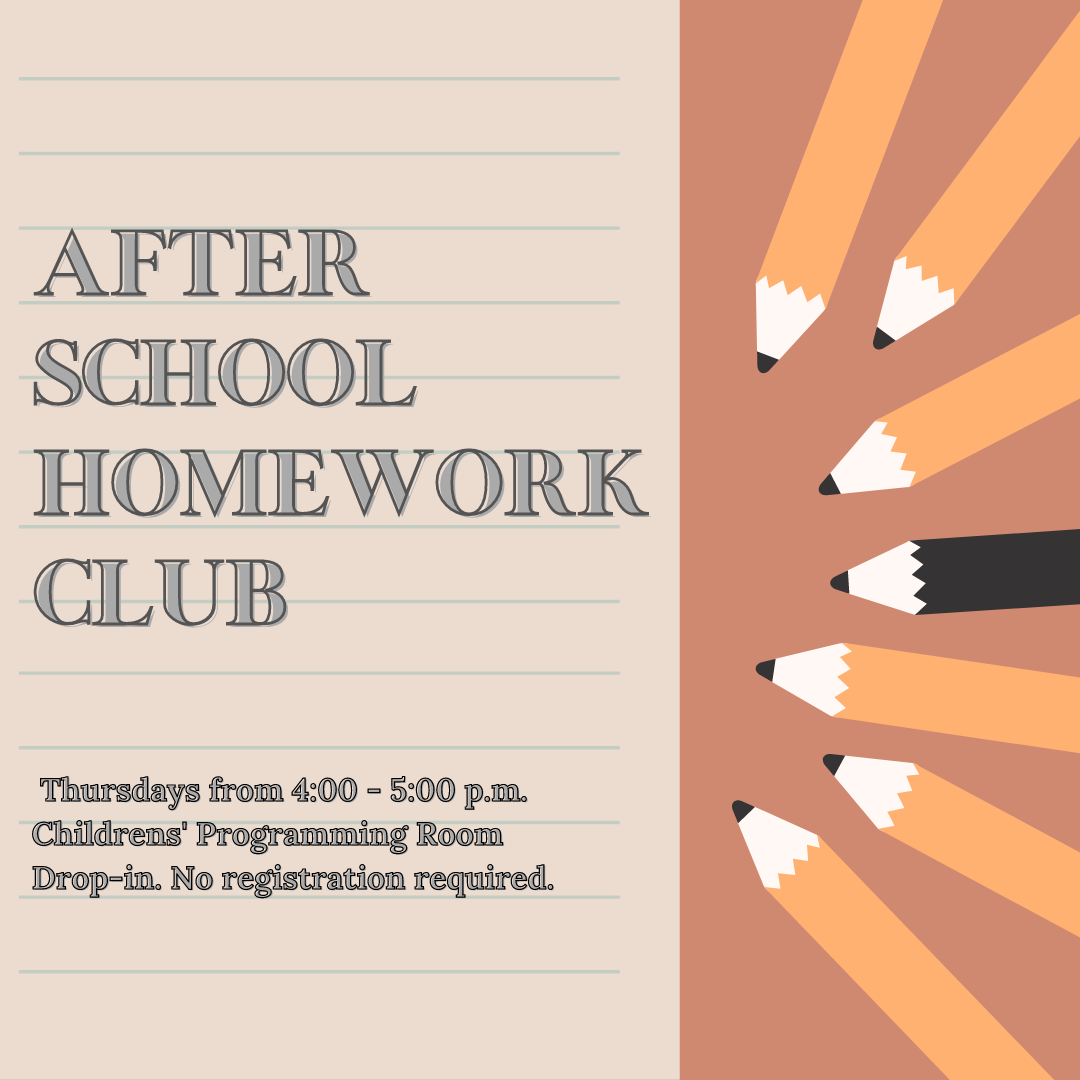 AFTER
SCHOOL
HOMEWORK
CLUB

Thursdays from 4:00 - 5:00 p.m.
Childrens' Programming Room
Drop-in. No registration required.